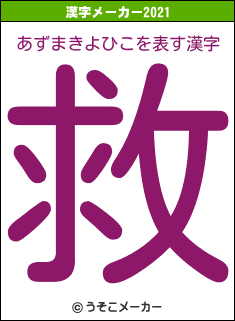 漢字メーカー2021

あずまきよひこを表す漢字

救

© うそこメーカー